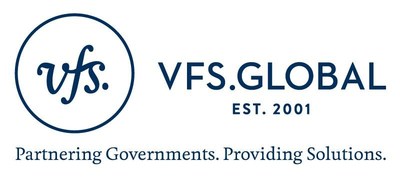 vfs.

VFS.GLOBAL

EST. 2001

Partnering Governments. Providing Solutions.